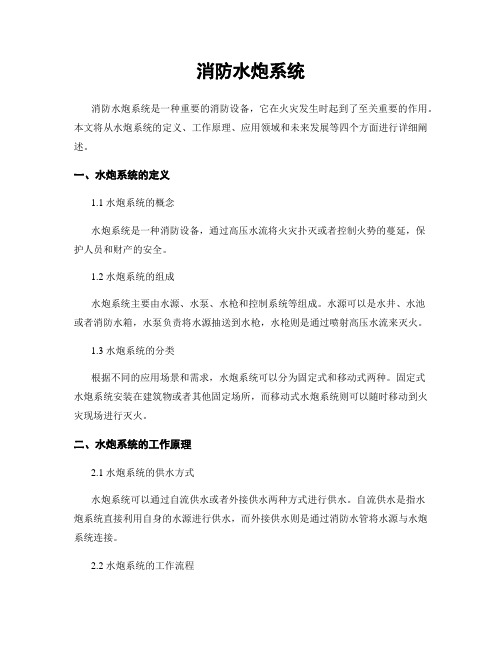 消防水炮系统

消防水炮系统是一种重要的消防设备，它在火灾发生时起到了至关重要的作用。本文将从水炮系统的定义、工作原理、应用领域和未来发展等四个方面进行详细阐述。

一、水炮系统的定义

1.1 水炮系统的概念

水炮系统是一种消防设备，通过高压水流将火灾扑灭或者控制火势的蔓延，保护人员和财产的安全。

1.2 水炮系统的组成

水炮系统主要由水源、水泵、水枪和控制系统等组成。水源可以是水井、水池或者消防水箱，水泵负责将水源抽送到水枪，水枪则是通过喷射高压水流来灭火。

1.3 水炮系统的分类

根据不同的应用场景和需求，水炮系统可以分为固定式和移动式两种。固定式水炮系统安装在建筑物或者其他固定场所，而移动式水炮系统则可以随时移动到火灾现场进行灭火。

二、水炮系统的工作原理

2.1 水炮系统的供水方式

水炮系统可以通过自流供水或者外接供水两种方式进行供水。自流供水是指水炮系统直接利用自身的水源进行供水，而外接供水则是通过消防水管将水源与水炮系统连接。

2.2 水炮系统的工作流程